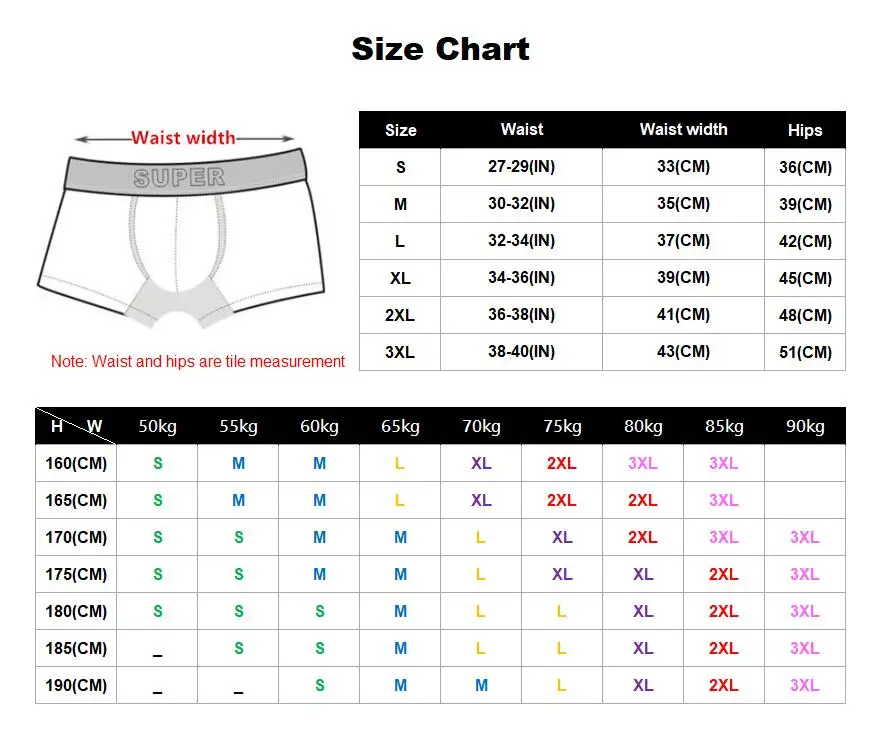 Size Chart

Waist width

SUPER

Note: Waist and hips are tile measurement

| Size | Waist | Waist width | Hips |
|---|---|---|---|
| S | 27-29(IN) | 33(CM) | 36(CM) |
| M | 30-32(IN) | 35(CM) | 39(CM) |
| L | 32-34(IN) | 37(CM) | 42(CM) |
| XL | 34-36(IN) | 39(CM) | 45(CM) |
| 2XL | 36-38(IN) | 41(CM) | 48(CM) |
| 3XL | 38-40(IN) | 43(CM) | 51(CM) |

| H W | 50kg | 55kg | 60kg | 65kg | 70kg | 75kg | 80kg | 85kg | 90kg |
|---|---|---|---|---|---|---|---|---|---|
| 160(CM) | S | M | M | L | XL | 2XL | 3XL | 3XL | |
| 165(CM) | S | M | M | L | XL | 2XL | 2XL | 3XL | |
| 170(CM) | S | S | M | M | L | XL | 2XL | 3XL | 3XL |
| 175(CM) | S | S | M | M | L | XL | XL | 2XL | 3XL |
| 180(CM) | S | S | S | M | L | L | XL | 2XL | 3XL |
| 185(CM) | _ | S | S | M | L | L | XL | 2XL | 3XL |
| 190(CM) | _ | _ | S | M | M | L | XL | 2XL | 3XL |